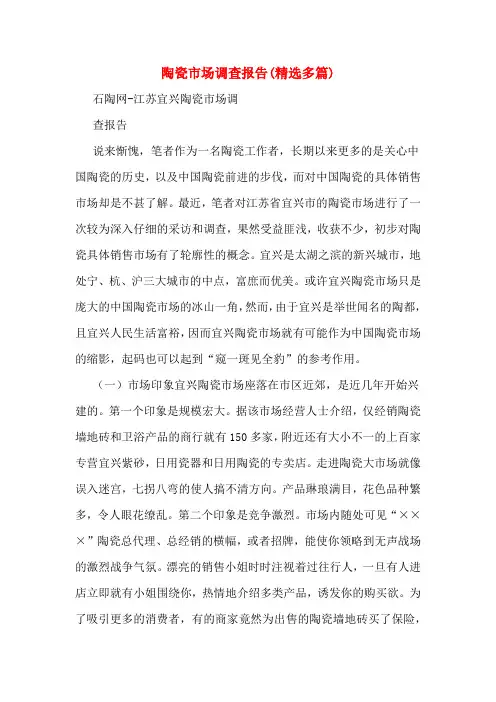 陶瓷市场调查报告(精选多篇)

石陶网-江苏宜兴陶瓷市场调

查报告

说来惭愧，笔者作为一名陶瓷工作者，长期以来更多的是关心中国陶瓷的历史，以及中国陶瓷前进的步伐，而对中国陶瓷的具体销售市场却是不甚了解。最近，笔者对江苏省宜兴市的陶瓷市场进行了一次较为深入仔细的采访和调查，果然受益匪浅，收获不少，初步对陶瓷具体销售市场有了轮廓性的概念。宜兴是太湖之滨的新兴城市，地处宁、杭、沪三大城市的中点，富庶而优美。或许宜兴陶瓷市场只是庞大的中国陶瓷市场的冰山一角，然而，由于宜兴是举世闻名的陶都，且宜兴人民生活富裕，因而宜兴陶瓷市场就有可能作为中国陶瓷市场的缩影，起码也可以起到“窥一斑见全豹”的参考作用。

（一）市场印象宜兴陶瓷市场座落在市区近郊，是近几年开始兴建的。第一个印象是规模宏大。据该市场经营人士介绍，仅经销陶瓷墙地砖和卫浴产品的商行就有150多家，附近还有大小不一的上百家专营宜兴紫砂，日用瓷器和日用陶瓷的专卖店。走进陶瓷大市场就像误入迷宫，七拐八弯的使人搞不清方向。产品琳琅满目，花色品种繁多，令人眼花缭乱。第二个印象是竞争激烈。市场内随处可见“×××”陶瓷总代理、总经销的横幅，或者招牌，能使你领略到无声战场的激烈战争气氛。漂亮的销售小姐时时注视着过往行人，一旦有人进店立即就有小姐围绕你，热情地介绍多类产品，诱发你的购买欲。为了吸引更多的消费者，有的商家竟然为出售的陶瓷墙地砖买了保险，